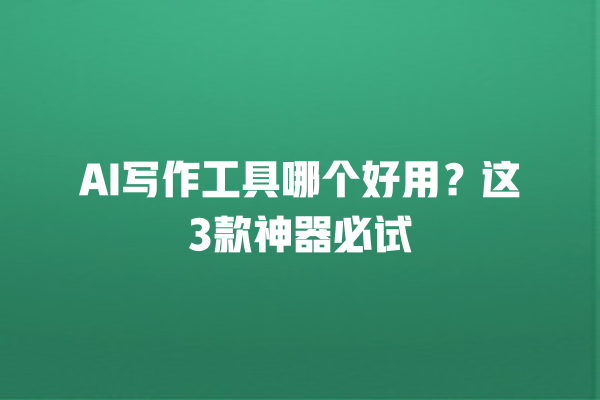 AI写作工具哪个好用？这3款神器必试